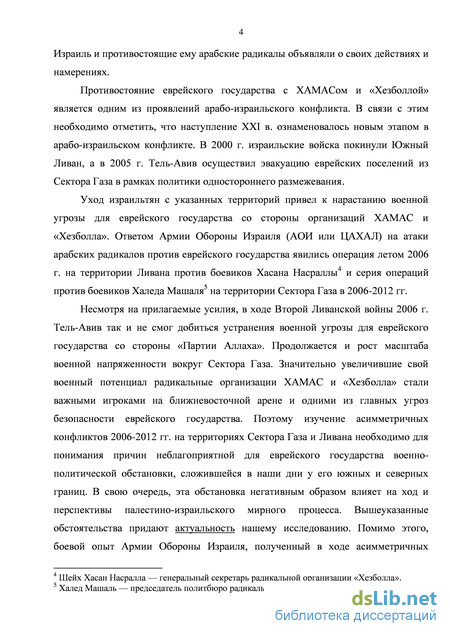 4

Израиль и противостоящие ему арабские радикалы объявляли о своих действиях и намерениях.

Противостояние еврейского государства с ХАМАСом и «Хезболлой» является одним из проявлений арабо-израильского конфликта. В связи с этим необходимо отметить, что наступление XXI в. ознаменовалось новым этапом в арабо-израильском конфликте. В 2000 г. израильские войска покинули Южный Ливан, а в 2005 г. Тель-Авив осуществил эвакуацию еврейских поселений из Сектора Газа в рамках политики одностороннего размежевания.

Уход израильтян с указанных территорий привел к нарастанию военной угрозы для еврейского государства со стороны организаций ХАМАС и «Хезболла». Ответом Армии Обороны Израиля (АОИ или ЦАХАЛ) на атаки арабских радикалов против еврейского государства явились операция летом 2006 г. на территории Ливана против боевиков Хасана Насраллы$^4$ и серия операций против боевиков Халеда Машаля$^5$ на территории Сектора Газа в 2006-2012 гг.

Несмотря на прилагаемые усилия, в ходе Второй Ливанской войны 2006 г. Тель-Авив так и не смог добиться устранения военной угрозы для еврейского государства со стороны «Партии Аллаха». Продолжается и рост масштаба военной напряженности вокруг Сектора Газа. Значительно увеличившие свой военный потенциал радикальные организации ХАМАС и «Хезболла» стали важными игроками на ближневосточной арене и одними из главных угроз безопасности еврейского государства. Поэтому изучение асимметричных конфликтов 2006-2012 гг. на территориях Сектора Газа и Ливана необходимо для понимания причин неблагоприятной для еврейского государства военно-политической обстановки, сложившейся в наши дни у его южных и северных границ. В свою очередь, эта обстановка негативным образом влияет на ход и перспективы палестино-израильского мирного процесса. Вышеуказанные обстоятельства придают актуальность нашему исследованию. Помимо этого, боевой опыт Армии Обороны Израиля, полученный в ходе асимметричных

$^4$ Шейх Хасан Насралла — генеральный секретарь радикальной организации «Хезболла».
$^5$ Халед Машаль — председатель политбюро радикаль

dsLib.net
библиотека диссертаций